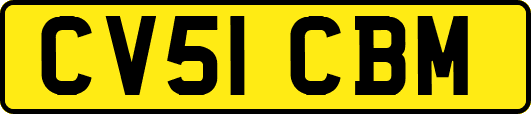 CV51 CBM